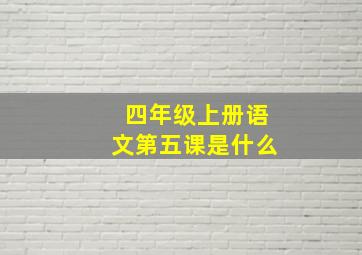 四年级上册语文第五课是什么